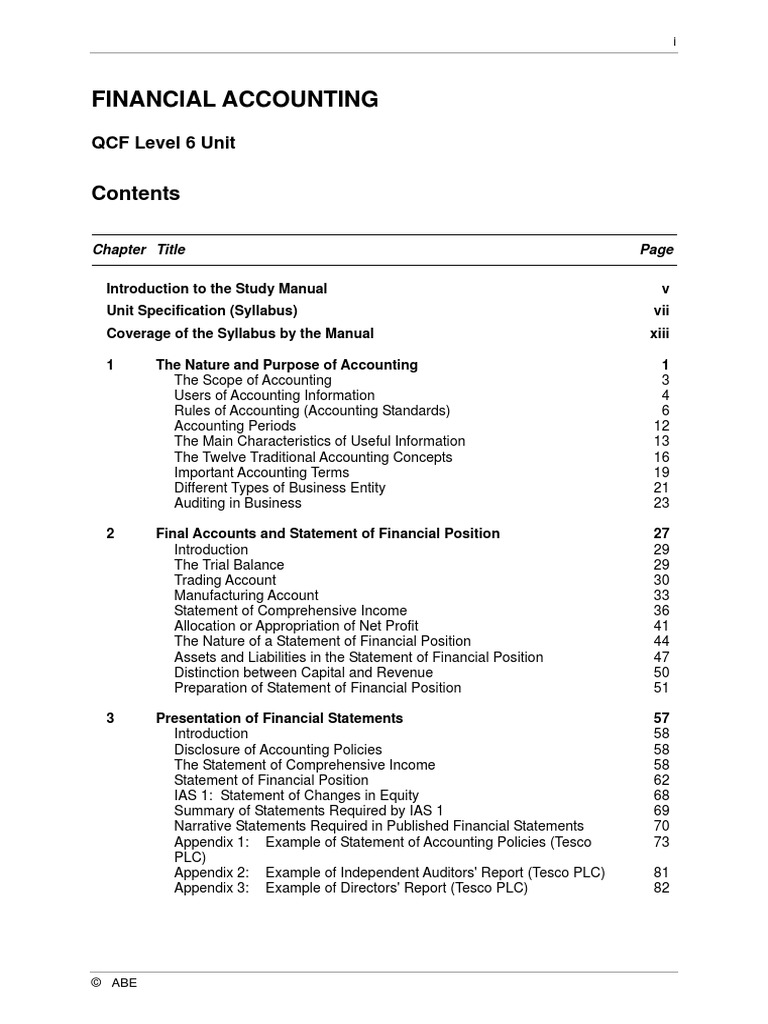 i

FINANCIAL ACCOUNTING

QCF Level 6 Unit

Contents

| Chapter | Title | Page |
|---|---|---|
| | Introduction to the Study Manual | v |
| | Unit Specification (Syllabus) | vii |
| | Coverage of the Syllabus by the Manual | xiii |
| 1 | The Nature and Purpose of Accounting | 1 |
| | The Scope of Accounting | 3 |
| | Users of Accounting Information | 4 |
| | Rules of Accounting (Accounting Standards) | 6 |
| | Accounting Periods | 12 |
| | The Main Characteristics of Useful Information | 13 |
| | The Twelve Traditional Accounting Concepts | 16 |
| | Important Accounting Terms | 19 |
| | Different Types of Business Entity | 21 |
| | Auditing in Business | 23 |
| 2 | Final Accounts and Statement of Financial Position | 27 |
| | Introduction | 29 |
| | The Trial Balance | 29 |
| | Trading Account | 30 |
| | Manufacturing Account | 33 |
| | Statement of Comprehensive Income | 36 |
| | Allocation or Appropriation of Net Profit | 41 |
| | The Nature of a Statement of Financial Position | 44 |
| | Assets and Liabilities in the Statement of Financial Position | 47 |
| | Distinction between Capital and Revenue | 50 |
| | Preparation of Statement of Financial Position | 51 |
| 3 | Presentation of Financial Statements | 57 |
| | Introduction | 58 |
| | Disclosure of Accounting Policies | 58 |
| | The Statement of Comprehensive Income | 58 |
| | Statement of Financial Position | 62 |
| | IAS 1: Statement of Changes in Equity | 68 |
| | Summary of Statements Required by IAS 1 | 69 |
| | Narrative Statements Required in Published Financial Statements | 70 |
| | Appendix 1: Example of Statement of Accounting Policies (Tesco PLC) | 73 |
| | Appendix 2: Example of Independent Auditors' Report (Tesco PLC) | 81 |
| | Appendix 3: Example of Directors' Report (Tesco PLC) | 82 |

© ABE